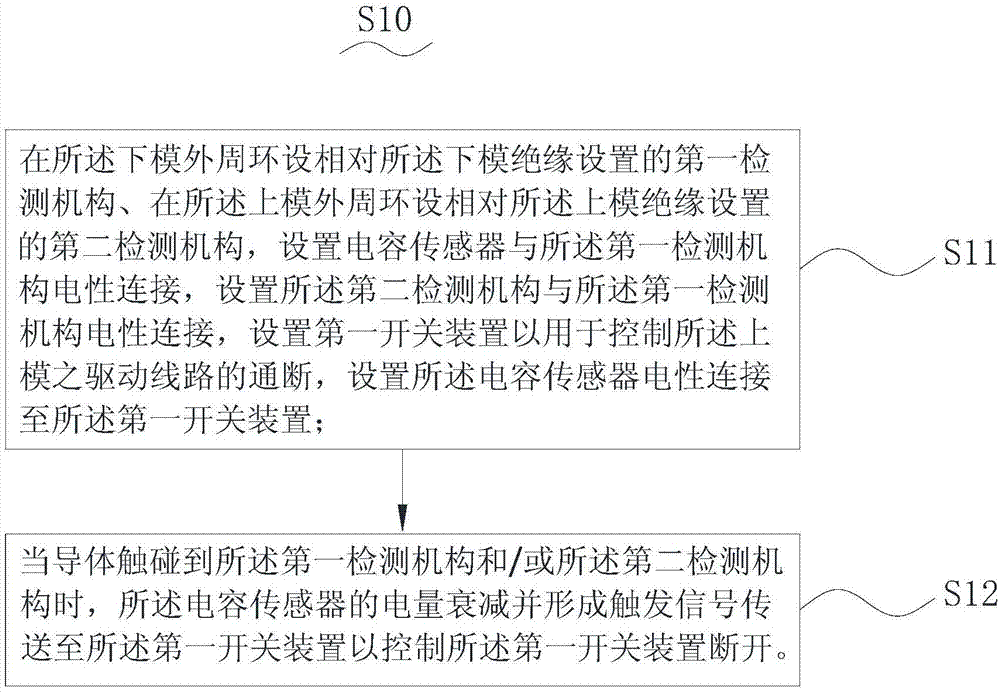 S10

在所述下模外周环设相对所述下模绝缘设置的第一检测机构、在所述上模外周环设相对所述上模绝缘设置的第二检测机构，设置电容传感器与所述第一检测机构电性连接，设置所述第二检测机构与所述第一检测机构电性连接，设置第一开关装置以用于控制所述上模之驱动线路的通断，设置所述电容传感器电性连接至所述第一开关装置；

S11

当导体触碰到所述第一检测机构和/或所述第二检测机构时，所述电容传感器的电量衰减并形成触发信号传送至所述第一开关装置以控制所述第一开关装置断开。

S12